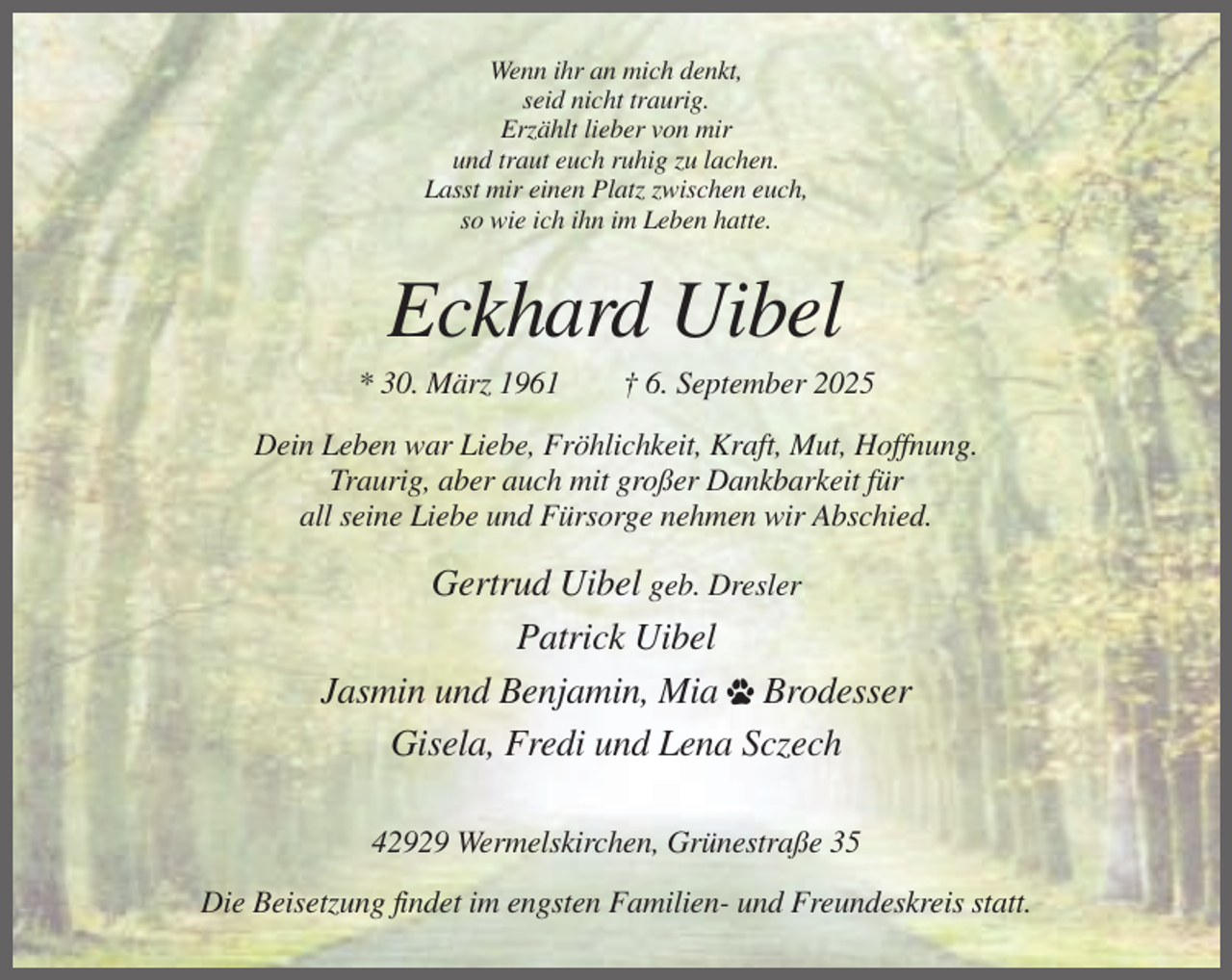 Wenn ihr an mich denkt,
seid nicht traurig.
Erzählt lieber von mir
und traut euch ruhig zu lachen.
Lasst mir einen Platz zwischen euch,
so wie ich ihn im Leben hatte.

Eckhard Uibel

* 30. März 1961 † 6. September 2025

Dein Leben war Liebe, Fröhlichkeit, Kraft, Mut, Hoffnung.
Traurig, aber auch mit großer Dankbarkeit für
all seine Liebe und Fürsorge nehmen wir Abschied.

Gertrud Uibel geb. Dresler
Patrick Uibel
Jasmin und Benjamin, Mia Brodesser
Gisela, Fredi und Lena Sczech

42929 Wermelskirchen, Grünestraße 35

Die Beisetzung findet im engsten Familien- und Freundeskreis statt.